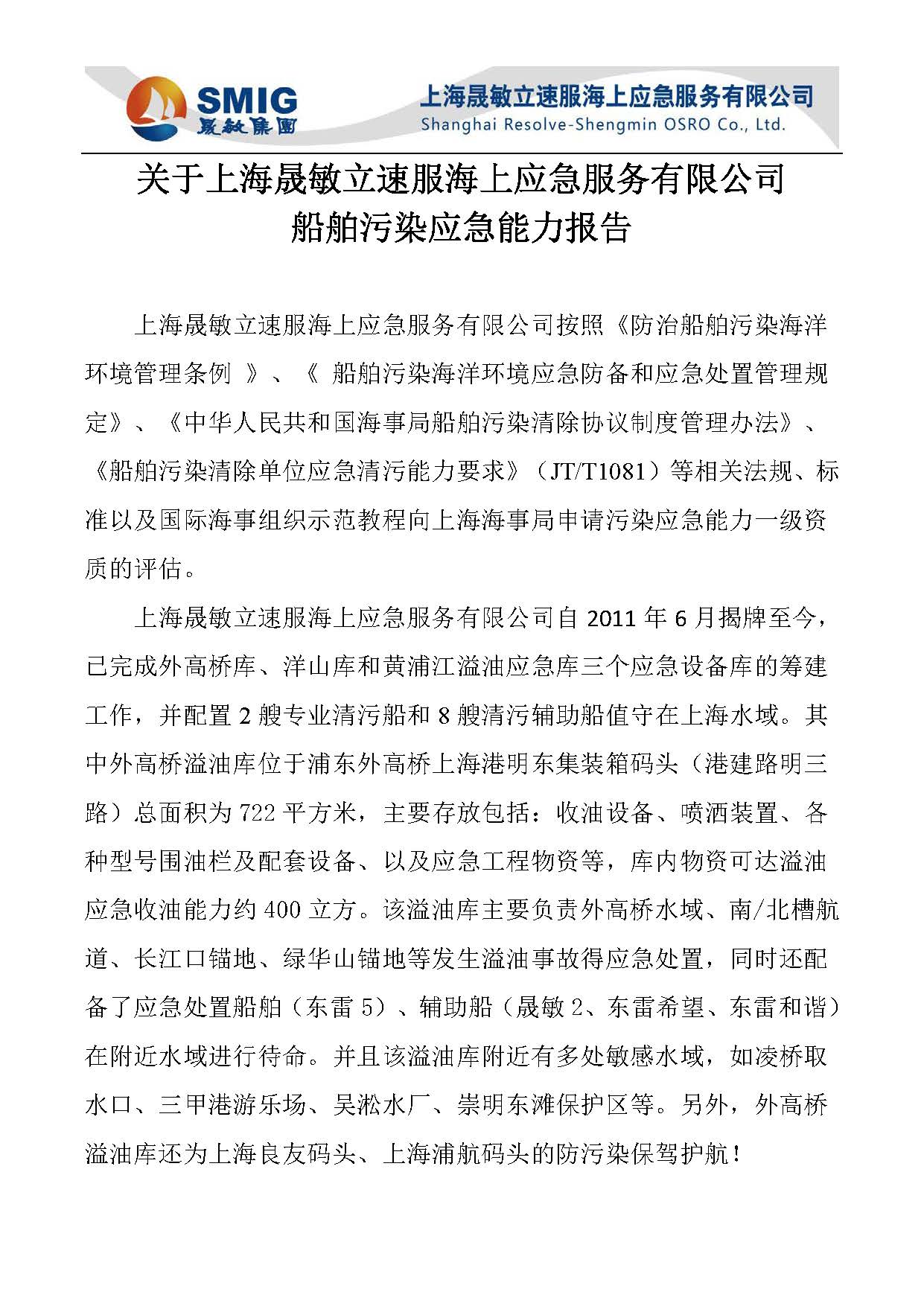 SMIG
晟敏集團

上海晟敏立速服海上应急服务有限公司
Shanghai Resolve-Shengmin OSRO Co., Ltd.

关于上海晟敏立速服海上应急服务有限公司
船舶污染应急能力报告

上海晟敏立速服海上应急服务有限公司按照《防治船舶污染海洋环境管理条例 》、《 船舶污染海洋环境应急防备和应急处置管理规定》、《中华人民共和国海事局船舶污染清除协议制度管理办法》、《船舶污染清除单位应急清污能力要求》（JT/T1081）等相关法规、标准以及国际海事组织示范教程向上海海事局申请污染应急能力一级资质的评估。

上海晟敏立速服海上应急服务有限公司自 2011 年 6 月揭牌至今，已完成外高桥库、洋山库和黄浦江溢油应急库三个应急设备库的筹建工作，并配置 2 艘专业清污船和 8 艘清污辅助船值守在上海水域。其中外高桥溢油库位于浦东外高桥上海港明东集装箱码头（港建路明三路）总面积为 722 平方米，主要存放包括：收油设备、喷洒装置、各种型号围油栏及配套设备、以及应急工程物资等，库内物资可达溢油应急收油能力约 400 立方。该溢油库主要负责外高桥水域、南/北槽航道、长江口锚地、绿华山锚地等发生溢油事故得应急处置，同时还配备了应急处置船舶（东雷 5）、辅助船（晟敏 2、东雷希望、东雷和谐）在附近水域进行待命。并且该溢油库附近有多处敏感水域，如凌桥取水口、三甲港游乐场、吴淞水厂、崇明东滩保护区等。另外，外高桥溢油库还为上海良友码头、上海浦航码头的防污染保驾护航！